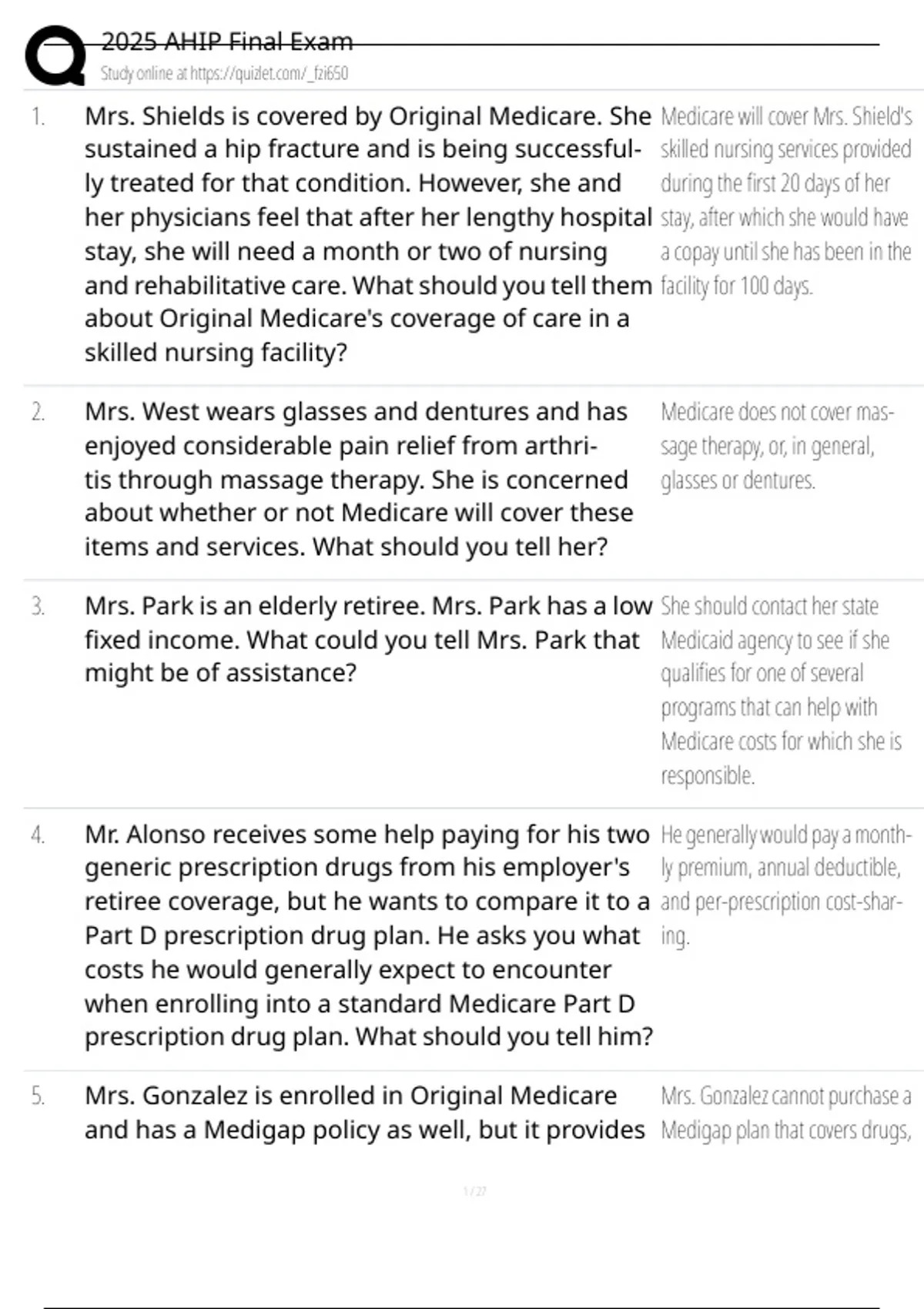 2025 AHIP Final Exam
Study online at https://quizlet.com/_fzi650

1. Mrs. Shields is covered by Original Medicare. She sustained a hip fracture and is being successfully treated for that condition. However, she and her physicians feel that after her lengthy hospital stay, she will need a month or two of nursing and rehabilitative care. What should you tell them about Original Medicare's coverage of care in a skilled nursing facility?

Medicare will cover Mrs. Shield's skilled nursing services provided during the first 20 days of her stay, after which she would have a copay until she has been in the facility for 100 days.

2. Mrs. West wears glasses and dentures and has enjoyed considerable pain relief from arthritis through massage therapy. She is concerned about whether or not Medicare will cover these items and services. What should you tell her?

Medicare does not cover massage therapy, or, in general, glasses or dentures.

3. Mrs. Park is an elderly retiree. Mrs. Park has a low fixed income. What could you tell Mrs. Park that might be of assistance?

She should contact her state Medicaid agency to see if she qualifies for one of several programs that can help with Medicare costs for which she is responsible.

4. Mr. Alonso receives some help paying for his two generic prescription drugs from his employer's retiree coverage, but he wants to compare it to a Part D prescription drug plan. He asks you what costs he would generally expect to encounter when enrolling into a standard Medicare Part D prescription drug plan. What should you tell him?

He generally would pay a monthly premium, annual deductible, and per-prescription cost-sharing.

5. Mrs. Gonzalez is enrolled in Original Medicare and has a Medigap policy as well, but it provides

Mrs. Gonzalez cannot purchase a Medigap plan that covers drugs,

1 / 27